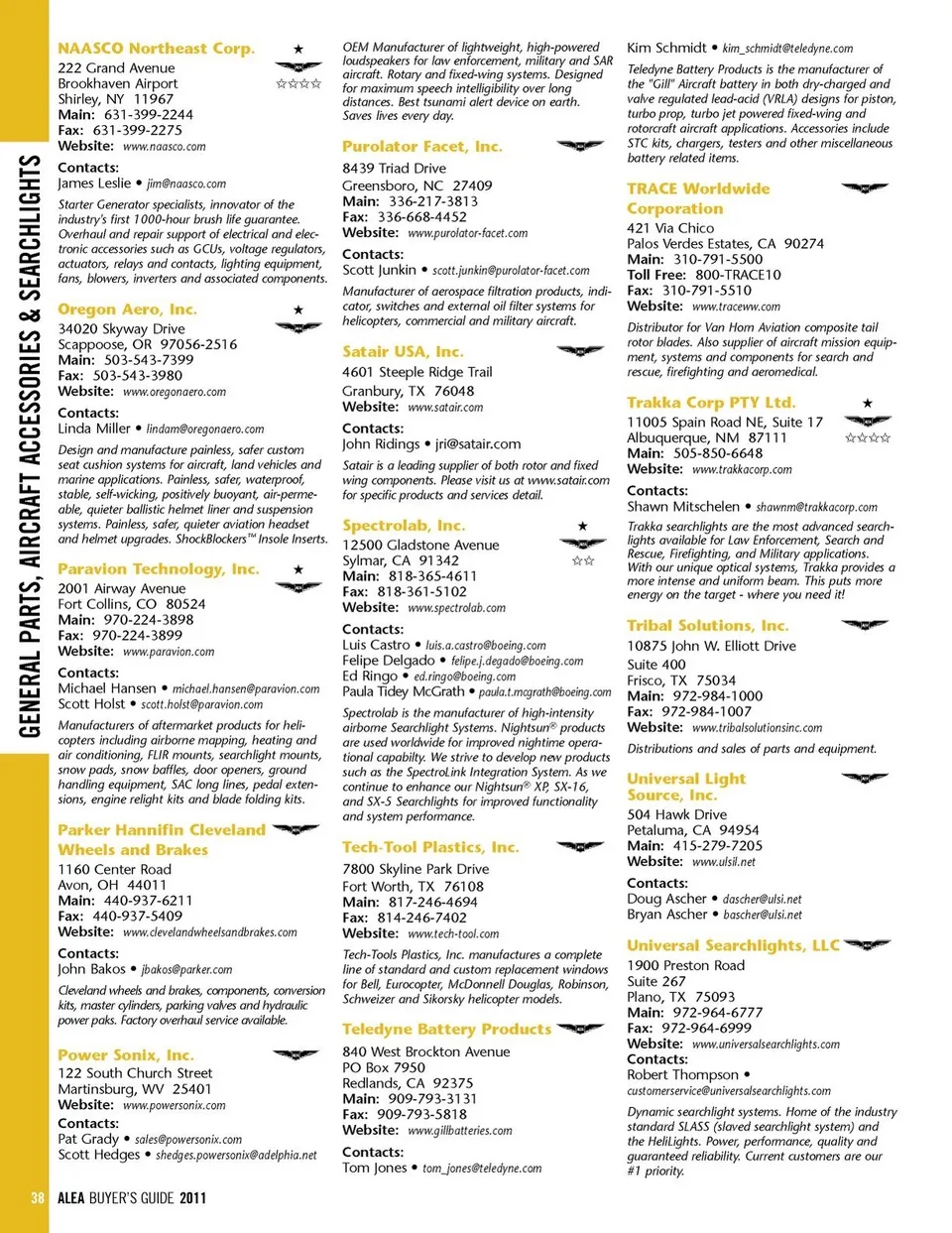 GENERAL PARTS, AIRCRAFT ACCESSORIES & SEARCHLIGHTS

NAASCO Northeast Corp.
222 Grand Avenue
Brookhaven Airport
Shirley, NY 11967
Main: 631-399-2244
Fax: 631-399-2275
Website: www.naasco.com

Contacts:
James Leslie • jim@naasco.com

Starter Generator specialists, innovator of the industry's first 1000-hour brush life guarantee. Overhaul and repair support of electrical and electronic accessories such as GCUs, voltage regulators, actuators, relays and contacts, lighting equipment, fans, blowers, inverters and associated components.

Oregon Aero, Inc.
34020 Skyway Drive
Scappoose, OR 97056-2516
Main: 503-543-7399
Fax: 503-543-3980
Website: www.oregonaero.com

Contacts:
Linda Miller • lindam@oregonaero.com

Design and manufacture painless, safer custom seat cushion systems for aircraft, land vehicles and marine applications. Painless, safer, waterproof, stable, self-wicking, positively buoyant, air-permeable, quieter ballistic helmet liner and suspension systems. Painless, safer, quieter aviation headset and helmet upgrades. ShockBlockers™ Insole Inserts.

Paravion Technology, Inc.
2001 Airway Avenue
Fort Collins, CO 80524
Main: 970-224-3898
Fax: 970-224-3899
Website: www.paravion.com

Contacts:
Michael Hansen • michael.hansen@paravion.com
Scott Holst • scott.holst@paravion.com

Manufacturers of aftermarket products for helicopters including airborne mapping, heating and air conditioning, FLIR mounts, searchlight mounts, snow pads, snow baffles, door openers, ground handling equipment, SAC long lines, pedal extensions, engine relight kits and blade folding kits.

Parker Hannifin Cleveland Wheels and Brakes
1160 Center Road
Avon, OH 44011
Main: 440-937-6211
Fax: 440-937-5409
Website: www.clevelandwheelsandbrakes.com

Contacts:
John Bakos • jbakos@parker.com

Cleveland wheels and brakes, components, conversion kits, master cylinders, parking valves and hydraulic power paks. Factory overhaul service available.

Power Sonix, Inc.
122 South Church Street
Martinsburg, WV 25401
Website: www.powersonix.com
Contacts:
Pat Grady • sales@powersonix.com
Scott Hedges • shedges.powersonix@adelphia.net

OEM Manufacturer of lightweight, high-powered loudspeakers for law enforcement, military and SAR aircraft. Rotary and fixed-wing systems. Designed for maximum speech intelligibility over long distances. Best tsunami alert device on earth. Saves lives every day.

Purolator Facet, Inc.
8439 Triad Drive
Greensboro, NC 27409
Main: 336-217-3813
Fax: 336-668-4452
Website: www.purolator-facet.com

Contacts:
Scott Junkin • scott.junkin@purolator-facet.com

Manufacturer of aerospace filtration products, indicator, switches and external oil filter systems for helicopters, commercial and military aircraft.

Satair USA, Inc.
4601 Steeple Ridge Trail
Granbury, TX 76048
Website: www.satair.com

Contacts:
John Ridings • jri@satair.com

Satair is a leading supplier of both rotor and fixed wing components. Please visit us at www.satair.com for specific products and services detail.

Spectrolab, Inc.
12500 Gladstone Avenue
Sylmar, CA 91342
Main: 818-365-4611
Fax: 818-361-5102
Website: www.spectrolab.com

Contacts:
Luis Castro • luis.a.castro@boeing.com
Felipe Delgado • felipe.j.degado@boeing.com
Ed Ringo • ed.ringo@boeing.com
Paula Tidey McGrath • paula.t.mcgrath@boeing.com

Spectrolab is the manufacturer of high-intensity airborne Searchlight Systems. Nightsun® products are used worldwide for improved nightime operational capabilty. We strive to develop new products such as the SpectroLink Integration System. As we continue to enhance our Nightsun® XP, SX-16, and SX-5 Searchlights for improved functionality and system performance.

Tech-Tool Plastics, Inc.
7800 Skyline Park Drive
Fort Worth, TX 76108
Main: 817-246-4694
Fax: 814-246-7402
Website: www.tech-tool.com

Tech-Tools Plastics, Inc. manufactures a complete line of standard and custom replacement windows for Bell, Eurocopter, McDonnell Douglas, Robinson, Schweizer and Sikorsky helicopter models.

Teledyne Battery Products
840 West Brockton Avenue
PO Box 7950
Redlands, CA 92375
Main: 909-793-3131
Fax: 909-793-5818
Website: www.gillbatteries.com

Contacts:
Tom Jones • tom_jones@teledyne.com
Kim Schmidt • kim_schmidt@teledyne.com

Teledyne Battery Products is the manufacturer of the "Gill" Aircraft battery in both dry-charged and valve regulated lead-acid (VRLA) designs for piston, turbo prop, turbo jet powered fixed-wing and rotorcraft aircraft applications. Accessories include STC kits, chargers, testers and other miscellaneous battery related items.

TRACE Worldwide Corporation
421 Via Chico
Palos Verdes Estates, CA 90274
Main: 310-791-5500
Toll Free: 800-TRACE10
Fax: 310-791-5510
Website: www.traceww.com

Distributor for Van Horn Aviation composite tail rotor blades. Also supplier of aircraft mission equipment, systems and components for search and rescue, firefighting and aeromedical.

Trakka Corp PTY Ltd.
11005 Spain Road NE, Suite 17
Albuquerque, NM 87111
Main: 505-850-6648
Website: www.trakkacorp.com

Contacts:
Shawn Mitschelen • shawnm@trakkacorp.com

Trakka searchlights are the most advanced searchlights available for Law Enforcement, Search and Rescue, Firefighting, and Military applications. With our unique optical systems, Trakka provides a more intense and uniform beam. This puts more energy on the target - where you need it!

Tribal Solutions, Inc.
10875 John W. Elliott Drive
Suite 400
Frisco, TX 75034
Main: 972-984-1000
Fax: 972-984-1007
Website: www.tribalsolutionsinc.com

Distributions and sales of parts and equipment.

Universal Light Source, Inc.
504 Hawk Drive
Petaluma, CA 94954
Main: 415-279-7205
Website: www.ulsil.net

Contacts:
Doug Ascher • dascher@ulsi.net
Bryan Ascher • bascher@ulsi.net

Universal Searchlights, LLC
1900 Preston Road
Suite 267
Plano, TX 75093
Main: 972-964-6777
Fax: 972-964-6999
Website: www.universalsearchlights.com
Contacts:
Robert Thompson • customerservice@universalsearchlights.com

Dynamic searchlight systems. Home of the industry standard SLASS (slaved searchlight system) and the HeliLights. Power, performance, quality and guaranteed reliability. Current customers are our #1 priority.

38 ALEA BUYER'S GUIDE 2011